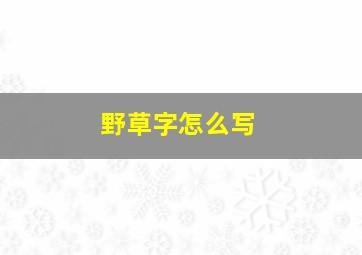 野草字怎么写